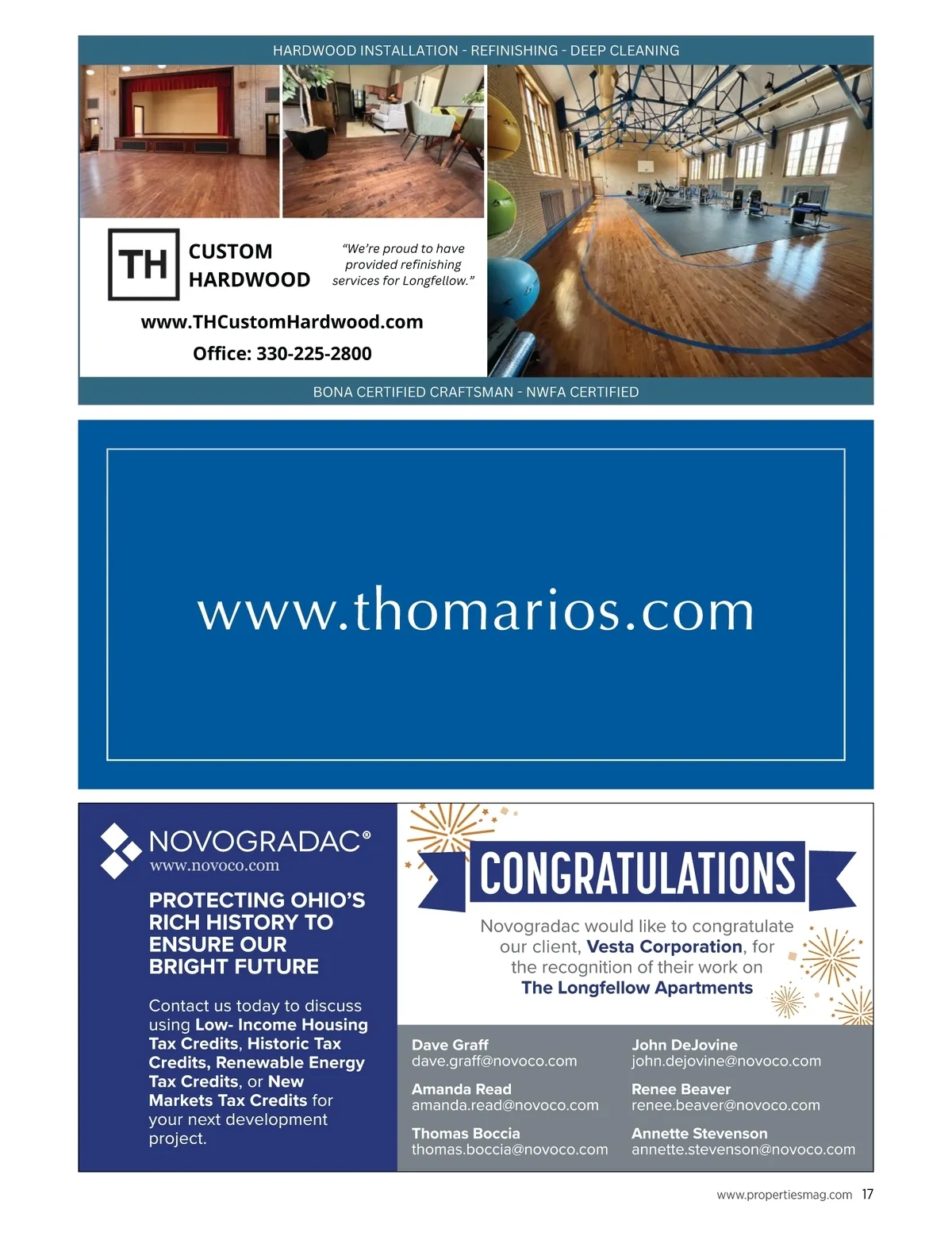 HARDWOOD INSTALLATION - REFINISHING - DEEP CLEANING

TH

CUSTOM
HARDWOOD

"We're proud to have provided refinishing services for Longfellow."

www.THCustomHardwood.com
Office: 330-225-2800

BONA CERTIFIED CRAFTSMAN - NWFA CERTIFIED

www.thomarios.com

NOVOGRADAC®
www.novoco.com

PROTECTING OHIO'S RICH HISTORY TO ENSURE OUR BRIGHT FUTURE

Contact us today to discuss using Low- Income Housing Tax Credits, Historic Tax Credits, Renewable Energy Tax Credits, or New Markets Tax Credits for your next development project.

CONGRATULATIONS

Novogradac would like to congratulate our client, Vesta Corporation, for the recognition of their work on The Longfellow Apartments

Dave Graff
dave.graff@novoco.com

Amanda Read
amanda.read@novoco.com

Thomas Boccia
thomas.boccia@novoco.com

John DeJovine
john.dejovine@novoco.com

Renee Beaver
renee.beaver@novoco.com

Annette Stevenson
annette.stevenson@novoco.com

www.propertiesmag.com 17